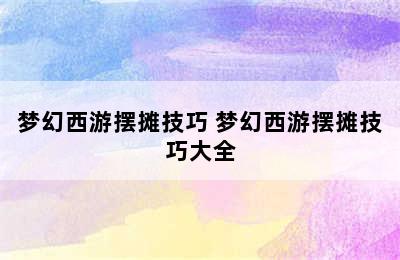 梦幻西游摆摊技巧 梦幻西游摆摊技巧大全